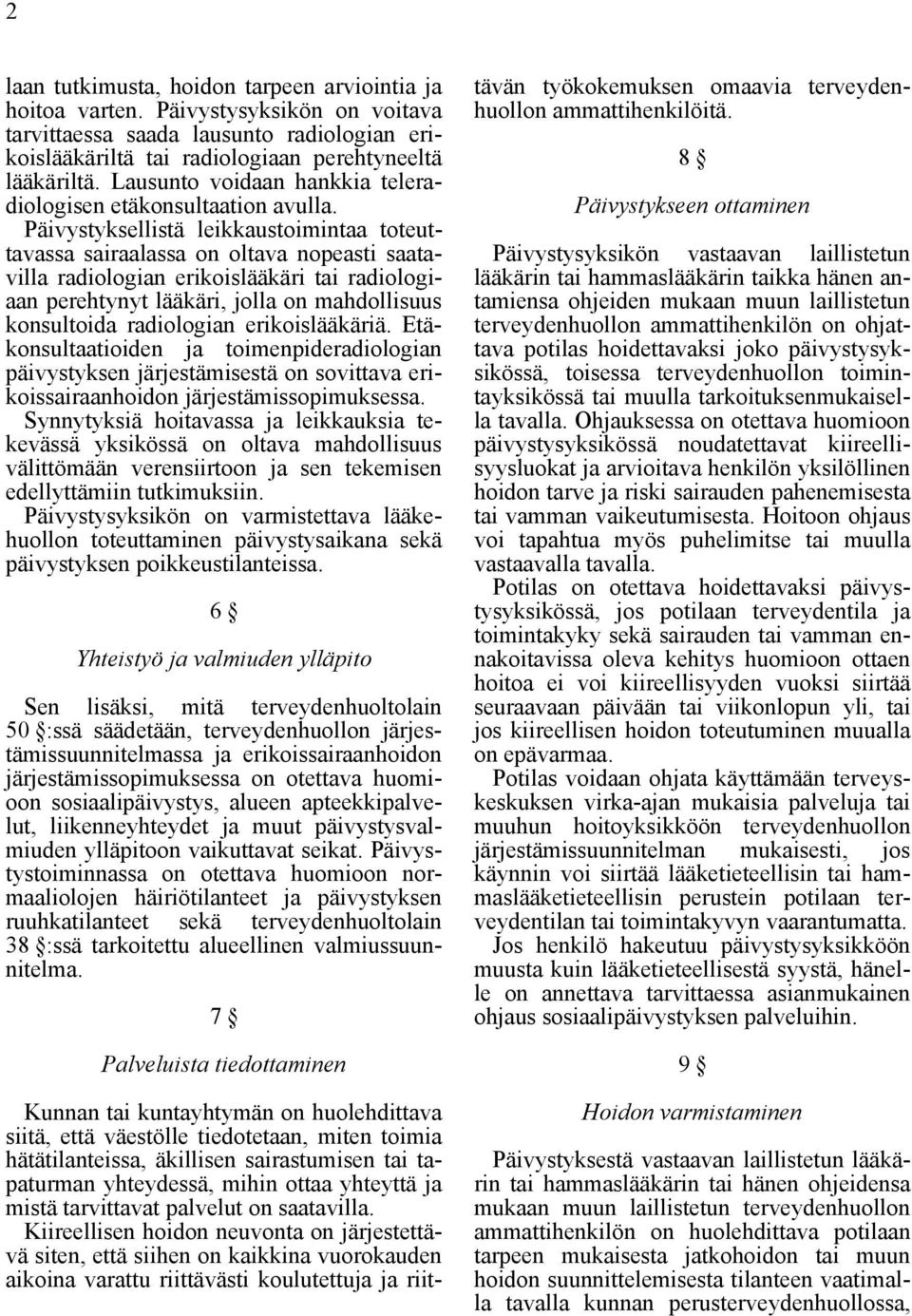 2

laan tutkimusta, hoidon tarpeen arviointia ja hoitoa varten. Päivystysyksikön on voitava tarvittaessa saada lausunto radiologian erikoislääkäriltä tai radiologiaan perehtyneeltä lääkäriltä. Lausunto voidaan hankkia teleradiologisen etäkonsultaation avulla. Päivystyksellistä leikkaustoimintaa toteuttavassa sairaalassa on oltava nopeasti saatavilla radiologian erikoislääkäri tai radiologiaan perehtynyt lääkäri, jolla on mahdollisuus konsultoida radiologian erikoislääkäriä. Etäkonsultaatioiden ja toimenpideradiologian päivystyksen järjestämisestä on sovittava erikoissairaanhoidon järjestämissopimuksessa. Synnytyksiä hoitavassa ja leikkauksia tekevässä yksikössä on oltava mahdollisuus välittömään verensiirtoon ja sen tekemisen edellyttämiin tutkimuksiin.
Päivystysyksikön on varmistettava lääkehuollon toteuttaminen päivystysaikana sekä päivystyksen poikkeustilanteissa.

6 §

Yhteistyö ja valmiuden ylläpito

Sen lisäksi, mitä terveydenhuoltolain 50 §:ssä säädetään, terveydenhuollon järjestämissuunnitelmassa ja erikoissairaanhoidon järjestämissopimuksessa on otettava huomioon sosiaalipäivystys, alueen apteekkipalvelut, liikenneyhteydet ja muut päivystysvalmiuden ylläpitoon vaikuttavat seikat. Päivystystoiminnassa on otettava huomioon normaaliolojen häiriötilanteet ja päivystyksen ruuhkatilanteet sekä terveydenhuoltolain 38 §:ssä tarkoitettu alueellinen valmiussuunnitelma.

7 §

Palveluista tiedottaminen

Kunnan tai kuntayhtymän on huolehdittava siitä, että väestölle tiedotetaan, miten toimia hätätilanteissa, äkillisen sairastumisen tai tapaturman yhteydessä, mihin ottaa yhteyttä ja mistä tarvittavat palvelut on saatavilla.
Kiireellisen hoidon neuvonta on järjestettävä siten, että siihen on kaikkina vuorokauden aikoina varattu riittävästi koulutettuja ja riittävän työkokemuksen omaavia terveydenhuollon ammattihenkilöitä.

8 §

Päivystykseen ottaminen

Päivystysyksikön vastaavan laillistetun lääkärin tai hammaslääkärin taikka hänen antamiensa ohjeiden mukaan muun laillistetun terveydenhuollon ammattihenkilön on ohjattava potilas hoidettavaksi joko päivystysyksikössä, toisessa terveydenhuollon toimintayksikössä tai muulla tarkoituksenmukaisella tavalla. Ohjauksessa on otettava huomioon päivystysyksikössä noudatettavat kiireellisyysluokat ja arvioitava henkilön yksilöllinen hoidon tarve ja riski sairauden pahenemisesta tai vamman vaikeutumisesta. Hoitoon ohjaus voi tapahtua myös puhelimitse tai muulla vastaavalla tavalla.
Potilas on otettava hoidettavaksi päivystysyksikössä, jos potilaan terveydentila ja toimintakyky sekä sairauden tai vamman ennakoitavissa oleva kehitys huomioon ottaen hoitoa ei voi kiireellisyyden vuoksi siirtää seuraavaan päivään tai viikonlopun yli, tai jos kiireellisen hoidon toteutuminen muualla on epävarmaa.
Potilas voidaan ohjata käyttämään terveyskeskuksen virka-ajan mukaisia palveluja tai muuhun hoitoyksikköön terveydenhuollon järjestämissuunnitelman mukaisesti, jos käynnin voi siirtää lääketieteellisin tai hammaslääketieteellisin perustein potilaan terveydentilan tai toimintakyvyn vaarantumatta.
Jos henkilö hakeutuu päivystysyksikköön muusta kuin lääketieteellisestä syystä, hänelle on annettava tarvittaessa asianmukainen ohjaus sosiaalipäivystyksen palveluihin.

9 §

Hoidon varmistaminen

Päivystyksestä vastaavan laillistetun lääkärin tai hammaslääkärin tai hänen ohjeidensa mukaan muun laillistetun terveydenhuollon ammattihenkilön on huolehdittava potilaan tarpeen mukaisesta jatkohoidon tai muun hoidon suunnittelemisesta tilanteen vaatimalla tavalla kunnan perusterveydenhuollossa,